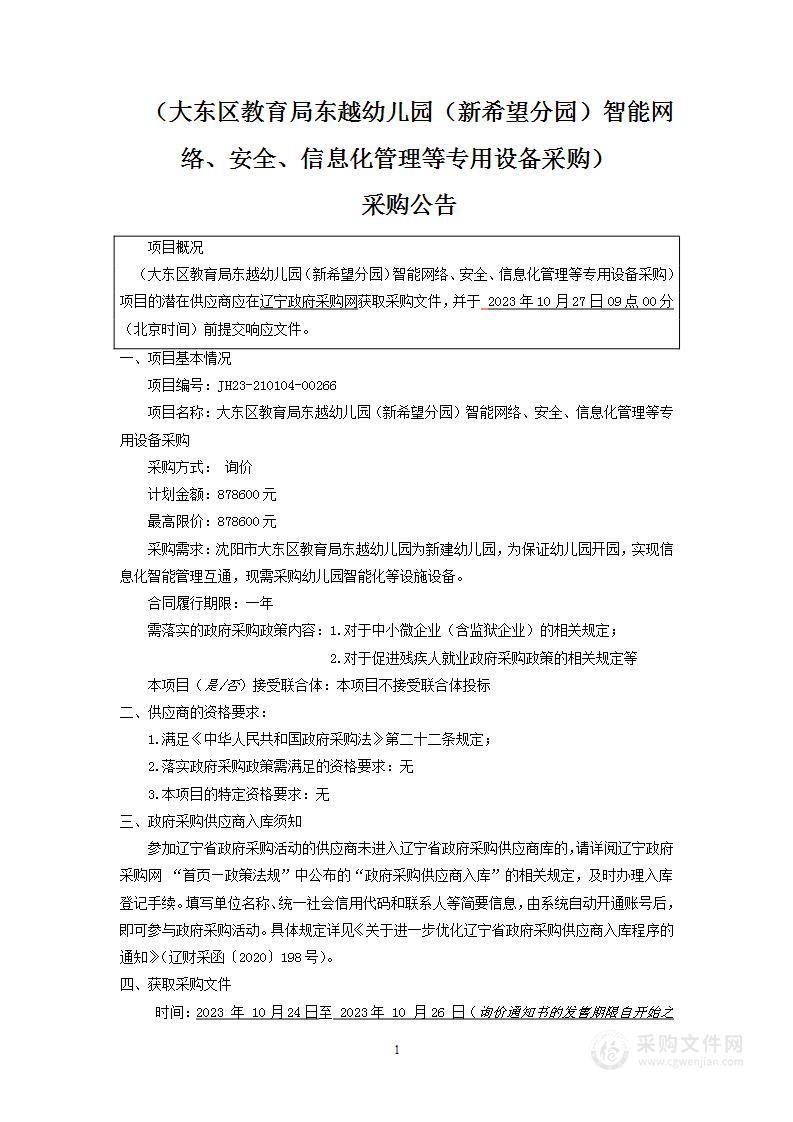 （大东区教育局东越幼儿园（新希望分园）智能网络、安全、信息化管理等专用设备采购）

采购公告

项目概况

（大东区教育局东越幼儿园（新希望分园）智能网络、安全、信息化管理等专用设备采购）项目的潜在供应商应在辽宁政府采购网获取采购文件，并于 2023 年 10 月 27 日 09 点 00 分（北京时间）前提交响应文件。

一、项目基本情况

项目编号：JH23-210104-00266

项目名称：大东区教育局东越幼儿园（新希望分园）智能网络、安全、信息化管理等专用设备采购

采购方式： 询价

计划金额：878600 元

最高限价：878600 元

采购需求：沈阳市大东区教育局东越幼儿园为新建幼儿园，为保证幼儿园开园，实现信息化智能管理互通，现需采购幼儿园智能化等设施设备。

合同履行期限：一年

需落实的政府采购政策内容：1.对于中小微企业（含监狱企业）的相关规定；

2.对于促进残疾人就业政府采购政策的相关规定等

本项目（是/否）接受联合体：本项目不接受联合体投标

二、供应商的资格要求：

1.满足《中华人民共和国政府采购法》第二十二条规定；

2.落实政府采购政策需满足的资格要求：无

3.本项目的特定资格要求：无

三、政府采购供应商入库须知

参加辽宁省政府采购活动的供应商未进入辽宁省政府采购供应商库的，请详阅辽宁政府采购网 “首页—政策法规”中公布的“政府采购供应商入库”的相关规定，及时办理入库登记手续。填写单位名称、统一社会信用代码和联系人等简要信息，由系统自动开通账号后，即可参与政府采购活动。具体规定详见《关于进一步优化辽宁省政府采购供应商入库程序的通知》（辽财采函〔2020〕198 号）。

四、获取采购文件

时间：2023 年 10 月 24 日至 2023 年 10 月 26 日（询价通知书的发售期限自开始之

1

采购文件网
www.cgwenjian.com